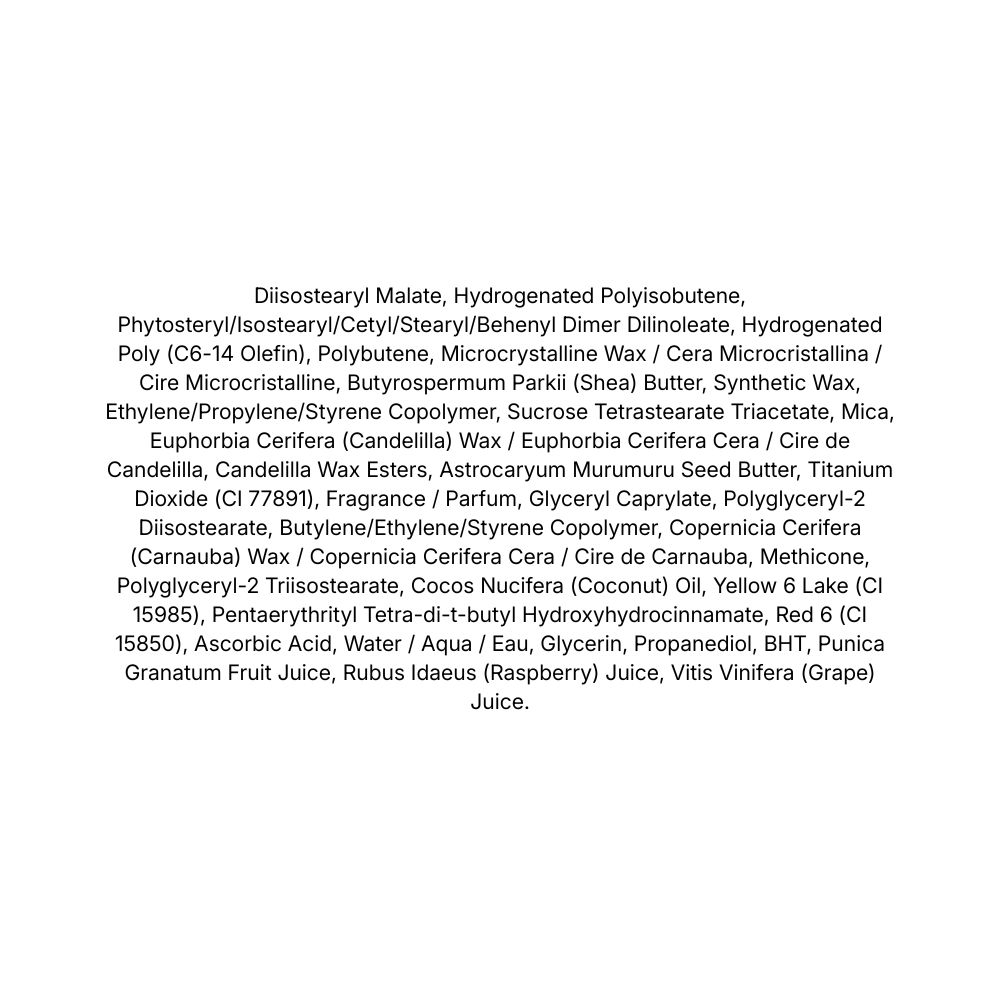 Diisostearyl Malate, Hydrogenated Polyisobutene, Phytosteryl/Isostearyl/Cetyl/Stearyl/Behenyl Dimer Dilinoleate, Hydrogenated Poly (C6-14 Olefin), Polybutene, Microcrystalline Wax / Cera Microcristallina / Cire Microcristalline, Butyrospermum Parkii (Shea) Butter, Synthetic Wax, Ethylene/Propylene/Styrene Copolymer, Sucrose Tetrastearate Triacetate, Mica, Euphorbia Cerifera (Candelilla) Wax / Euphorbia Cerifera Cera / Cire de Candelilla, Candelilla Wax Esters, Astrocaryum Murumuru Seed Butter, Titanium Dioxide (CI 77891), Fragrance / Parfum, Glyceryl Caprylate, Polyglyceryl-2 Diisostearate, Butylene/Ethylene/Styrene Copolymer, Copernicia Cerifera (Carnauba) Wax / Copernicia Cerifera Cera / Cire de Carnauba, Methicone, Polyglyceryl-2 Triisostearate, Cocos Nucifera (Coconut) Oil, Yellow 6 Lake (CI 15985), Pentaerythrityl Tetra-di-t-butyl Hydroxyhydrocinnamate, Red 6 (CI 15850), Ascorbic Acid, Water / Aqua / Eau, Glycerin, Propanediol, BHT, Punica Granatum Fruit Juice, Rubus Idaeus (Raspberry) Juice, Vitis Vinifera (Grape) Juice.